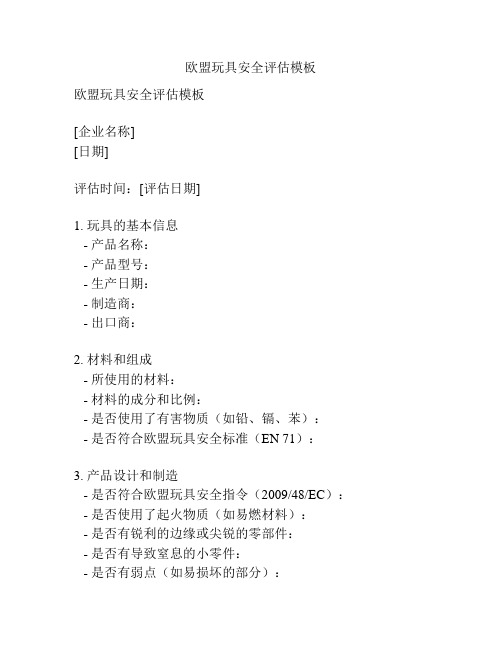 欧盟玩具安全评估模板

欧盟玩具安全评估模板

[企业名称]
[日期]

评估时间：[评估日期]

1. 玩具的基本信息
- 产品名称：
- 产品型号：
- 生产日期：
- 制造商：
- 出口商：

2. 材料和组成
- 所使用的材料：
- 材料的成分和比例：
- 是否使用了有害物质（如铅、镉、苯）：
- 是否符合欧盟玩具安全标准（EN 71）：

3. 产品设计和制造
- 是否符合欧盟玩具安全指令（2009/48/EC）：
- 是否使用了起火物质（如易燃材料）：
- 是否有锐利的边缘或尖锐的零部件：
- 是否有导致窒息的小零件：
- 是否有弱点（如易损坏的部分）：